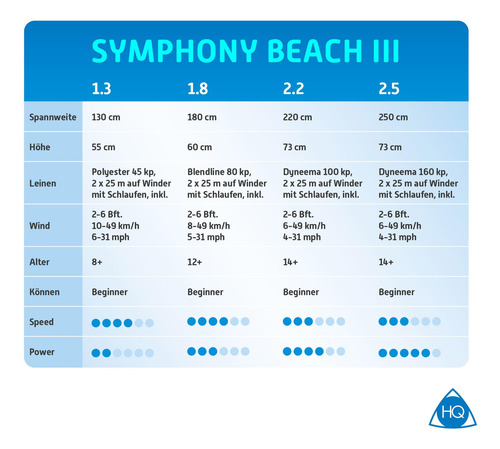 SYMPHONY BEACH III

| | 1.3 | 1.8 | 2.2 | 2.5 |
|---|---|---|---|---|
| Spannweite | 130 cm | 180 cm | 220 cm | 250 cm |
| Höhe | 55 cm | 60 cm | 73 cm | 73 cm |
| Leinen | Polyester 45 kp, 2 x 25 m auf Winder mit Schlaufen, inkl. | Blendline 80 kp, 2 x 25 m auf Winder mit Schlaufen, inkl. | Dyneema 100 kp, 2 x 25 m auf Winder mit Schlaufen, inkl. | Dyneema 160 kp, 2 x 25 m auf Winder mit Schlaufen, inkl. |
| Wind | 2-6 Bft. 10-49 km/h 6-31 mph | 2-6 Bft. 8-49 km/h 5-31 mph | 2-6 Bft. 6-49 km/h 4-31 mph | 2-6 Bft. 6-49 km/h 4-31 mph |
| Alter | 8+ | 12+ | 14+ | 14+ |
| Können | Beginner | Beginner | Beginner | Beginner |
| Speed | | | | |
| Power | | | | |

HQ